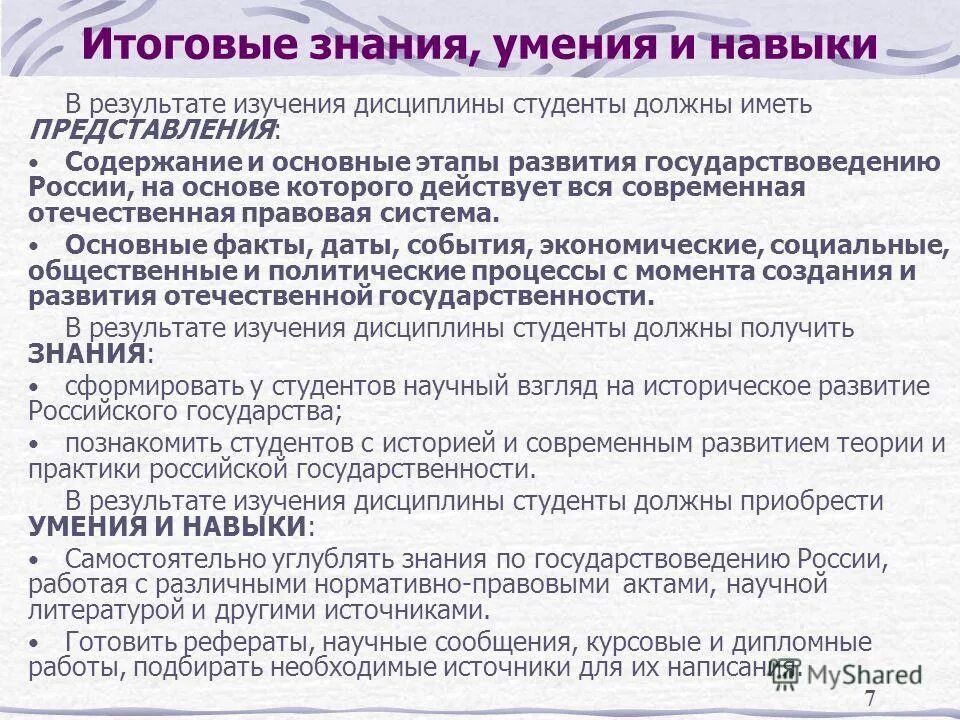 Итоговые знания, умения и навыки

В результате изучения дисциплины студенты должны иметь ПРЕДСТАВЛЕНИЯ:

• Содержание и основные этапы развития государствоведению России, на основе которого действует вся современная отечественная правовая система.

• Основные факты, даты, события, экономические, социальные, общественные и политические процессы с момента создания и развития отечественной государственности.

В результате изучения дисциплины студенты должны получить ЗНАНИЯ:

• сформировать у студентов научный взгляд на историческое развитие Российского государства;

• познакомить студентов с историей и современным развитием теории и практики российской государственности.

В результате изучения дисциплины студенты должны приобрести УМЕНИЯ И НАВЫКИ:

• Самостоятельно углублять знания по государствоведению России, работая с различными нормативно-правовыми актами, научной литературой и другими источниками.

• Готовить рефераты, научные сообщения, курсовые и дипломные работы, подбирать необходимые источники для их написания.

MyShared

7